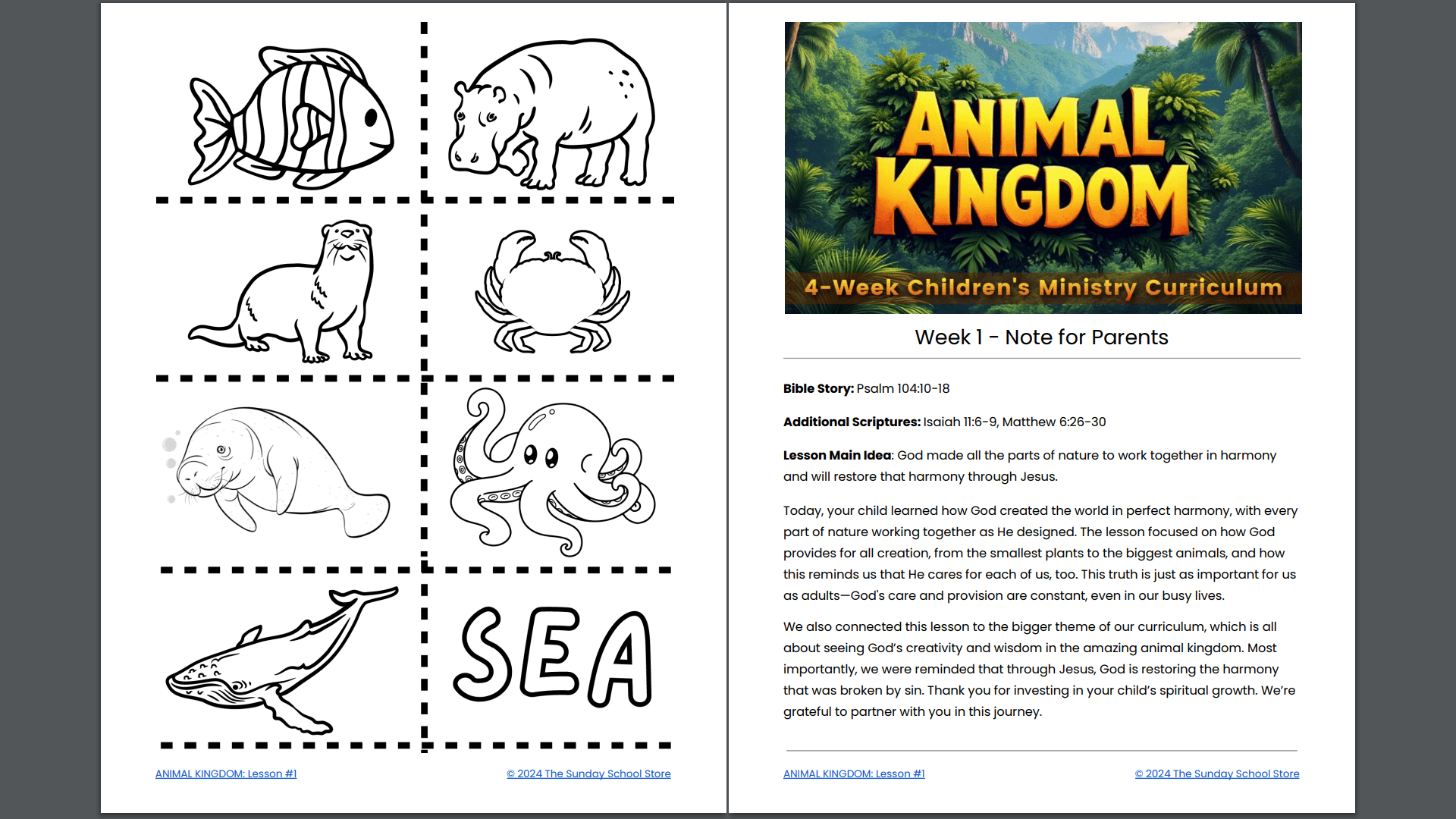 SEA

ANIMAL KINGDOM: Lesson #1

© 2024 The Sunday School Store

ANIMAL KINGDOM

4-Week Children's Ministry Curriculum

Week 1 - Note for Parents

Bible Story: Psalm 104:10-18

Additional Scriptures: Isaiah 11:6-9, Matthew 6:26-30

Lesson Main Idea: God made all the parts of nature to work together in harmony and will restore that harmony through Jesus.

Today, your child learned how God created the world in perfect harmony, with every part of nature working together as He designed. The lesson focused on how God provides for all creation, from the smallest plants to the biggest animals, and how this reminds us that He cares for each of us, too. This truth is just as important for us as adults—God's care and provision are constant, even in our busy lives.

We also connected this lesson to the bigger theme of our curriculum, which is all about seeing God's creativity and wisdom in the amazing animal kingdom. Most importantly, we were reminded that through Jesus, God is restoring the harmony that was broken by sin. Thank you for investing in your child's spiritual growth. We're grateful to partner with you in this journey.

ANIMAL KINGDOM: Lesson #1

© 2024 The Sunday School Store